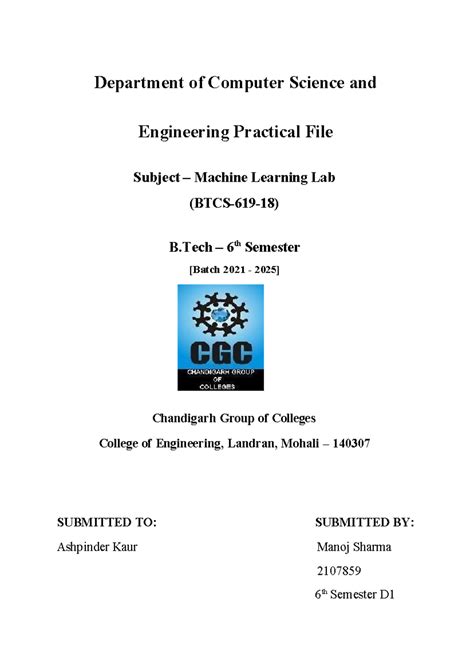 Department of Computer Science and

Engineering Practical File

Subject – Machine Learning Lab
(BTCS-619-18)

B.Tech – 6$^{th}$ Semester
[Batch 2021 - 2025]

CGC
CHANDIGARH GROUP OF COLLEGES

Chandigarh Group of Colleges
College of Engineering, Landran, Mohali – 140307

SUBMITTED TO:
Ashpinder Kaur

SUBMITTED BY:
Manoj Sharma
2107859
6$^{th}$ Semester D1